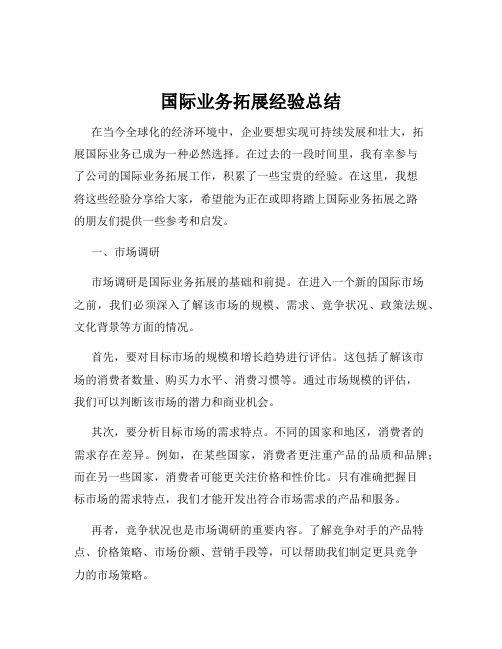 国际业务拓展经验总结

在当今全球化的经济环境中，企业要想实现可持续发展和壮大，拓展国际业务已成为一种必然选择。在过去的一段时间里，我有幸参与了公司的国际业务拓展工作，积累了一些宝贵的经验。在这里，我想将这些经验分享给大家，希望能为正在或即将踏上国际业务拓展之路的朋友们提供一些参考和启发。

一、市场调研

市场调研是国际业务拓展的基础和前提。在进入一个新的国际市场之前，我们必须深入了解该市场的规模、需求、竞争状况、政策法规、文化背景等方面的情况。

首先，要对目标市场的规模和增长趋势进行评估。这包括了解该市场的消费者数量、购买力水平、消费习惯等。通过市场规模的评估，我们可以判断该市场的潜力和商业机会。

其次，要分析目标市场的需求特点。不同的国家和地区，消费者的需求存在差异。例如，在某些国家，消费者更注重产品的品质和品牌；而在另一些国家，消费者可能更关注价格和性价比。只有准确把握目标市场的需求特点，我们才能开发出符合市场需求的产品和服务。

再者，竞争状况也是市场调研的重要内容。了解竞争对手的产品特点、价格策略、市场份额、营销手段等，可以帮助我们制定更具竞争力的市场策略。